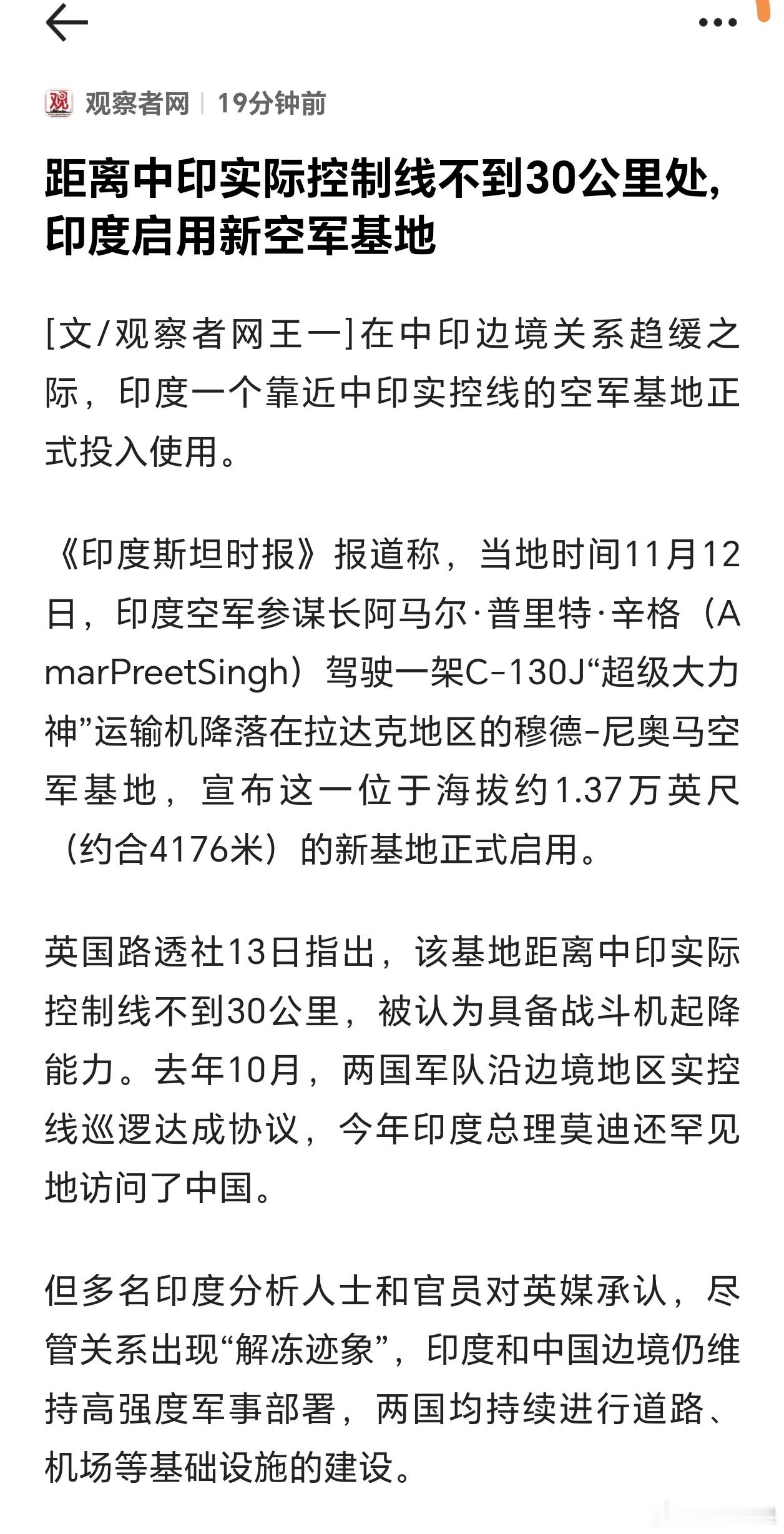 观察者网 | 19分钟前

距离中印实际控制线不到30公里处，印度启用新空军基地

[文/观察者网王一]在中印边境关系趋缓之际，印度一个靠近中印实控线的空军基地正式投入使用。

《印度斯坦时报》报道称，当地时间11月12日，印度空军参谋长阿马尔·普里特·辛格（AmarPreetSingh）驾驶一架C-130J“超级大力神”运输机降落在拉达克地区的穆德-尼奥马空军基地，宣布这一位于海拔约1.37万英尺（约合4176米）的新基地正式启用。

英国路透社13日指出，该基地距离中印实际控制线不到30公里，被认为具备战斗机起降能力。去年10月，两国军队沿边境地区实控线巡逻达成协议，今年印度总理莫迪还罕见地访问了中国。

但多名印度分析人士和官员对英媒承认，尽管关系出现“解冻迹象”，印度和中国边境仍维持高强度军事部署，两国均持续进行道路、机场等基础设施的建设。